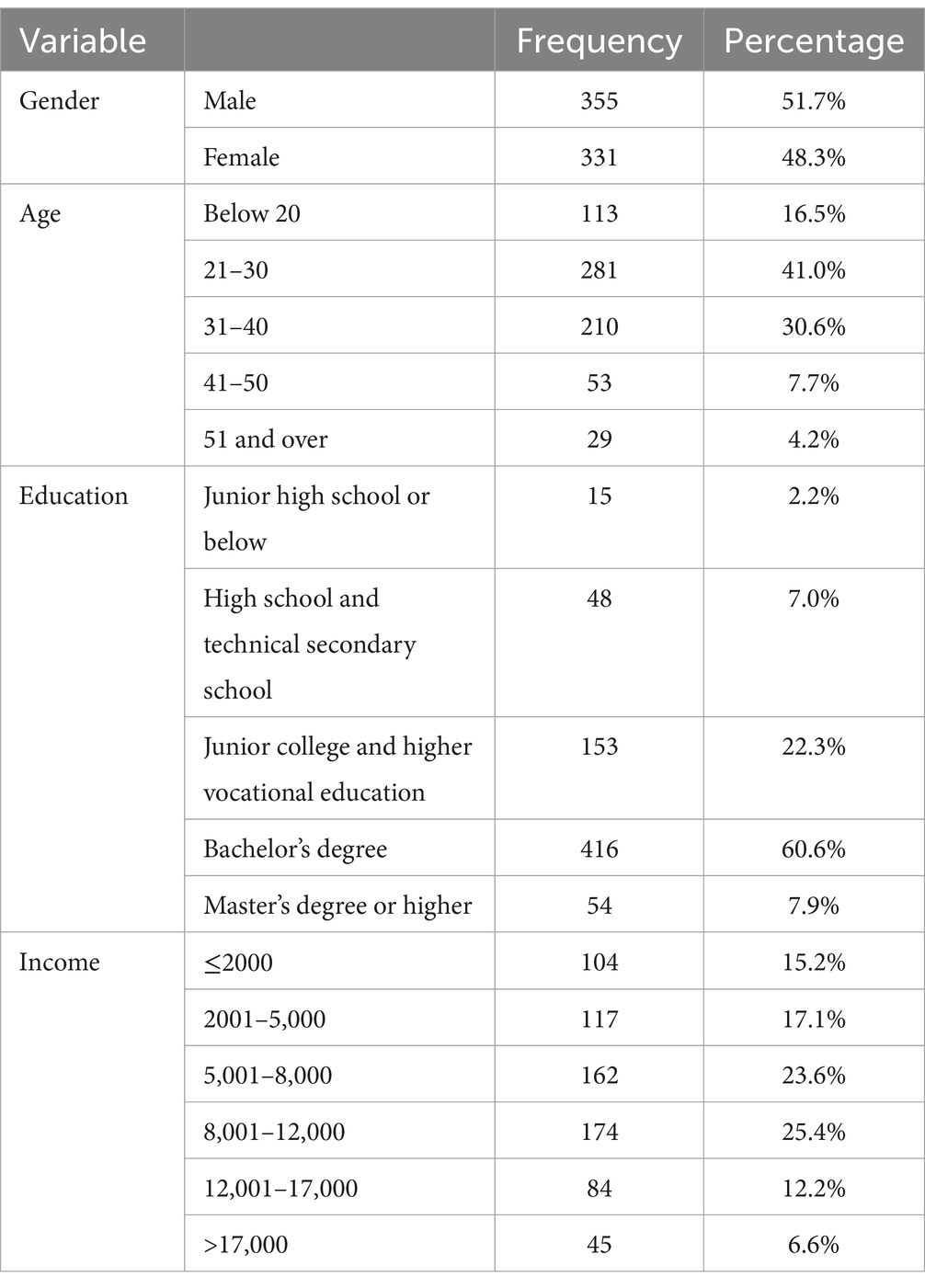 | Variable | | Frequency | Percentage |
|---|---|---|---|
| Gender | Male | 355 | 51.7% |
| | Female | 331 | 48.3% |
| Age | Below 20 | 113 | 16.5% |
| | 21–30 | 281 | 41.0% |
| | 31–40 | 210 | 30.6% |
| | 41–50 | 53 | 7.7% |
| | 51 and over | 29 | 4.2% |
| Education | Junior high school or below | 15 | 2.2% |
| | High school and technical secondary school | 48 | 7.0% |
| | Junior college and higher vocational education | 153 | 22.3% |
| | Bachelor's degree | 416 | 60.6% |
| | Master's degree or higher | 54 | 7.9% |
| Income | ≤2000 | 104 | 15.2% |
| | 2001–5,000 | 117 | 17.1% |
| | 5,001–8,000 | 162 | 23.6% |
| | 8,001–12,000 | 174 | 25.4% |
| | 12,001–17,000 | 84 | 12.2% |
| | >17,000 | 45 | 6.6% |